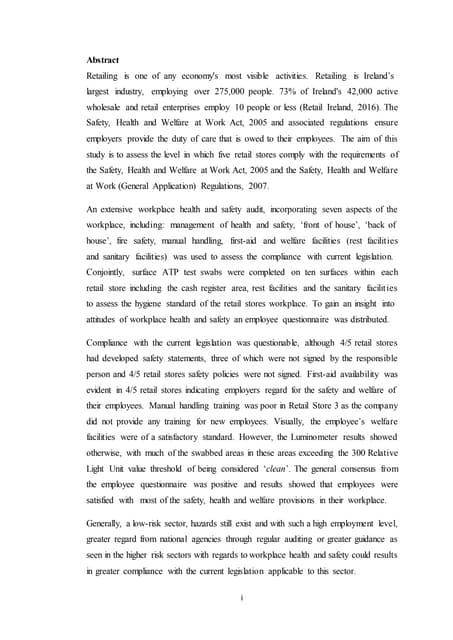 **Abstract**

Retailing is one of any economy's most visible activities. Retailing is Ireland's largest industry, employing over 275,000 people. 73% of Ireland's 42,000 active wholesale and retail enterprises employ 10 people or less (Retail Ireland, 2016). The Safety, Health and Welfare at Work Act, 2005 and associated regulations ensure employers provide the duty of care that is owed to their employees. The aim of this study is to assess the level in which five retail stores comply with the requirements of the Safety, Health and Welfare at Work Act, 2005 and the Safety, Health and Welfare at Work (General Application) Regulations, 2007.

An extensive workplace health and safety audit, incorporating seven aspects of the workplace, including: management of health and safety, 'front of house', 'back of house', fire safety, manual handling, first-aid and welfare facilities (rest facilities and sanitary facilities) was used to assess the compliance with current legislation. Conjointly, surface ATP test swabs were completed on ten surfaces within each retail store including the cash register area, rest facilities and the sanitary facilities to assess the hygiene standard of the retail stores workplace. To gain an insight into attitudes of workplace health and safety an employee questionnaire was distributed.

Compliance with the current legislation was questionable, although 4/5 retail stores had developed safety statements, three of which were not signed by the responsible person and 4/5 retail stores safety policies were not signed. First-aid availability was evident in 4/5 retail stores indicating employers regard for the safety and welfare of their employees. Manual handling training was poor in Retail Store 3 as the company did not provide any training for new employees. Visually, the employee's welfare facilities were of a satisfactory standard. However, the Luminometer results showed otherwise, with much of the swabbed areas in these areas exceeding the 300 Relative Light Unit value threshold of being considered '*clean*'. The general consensus from the employee questionnaire was positive and results showed that employees were satisfied with most of the safety, health and welfare provisions in their workplace.

Generally, a low-risk sector, hazards still exist and with such a high employment level, greater regard from national agencies through regular auditing or greater guidance as seen in the higher risk sectors with regards to workplace health and safety could results in greater compliance with the current legislation applicable to this sector.

i